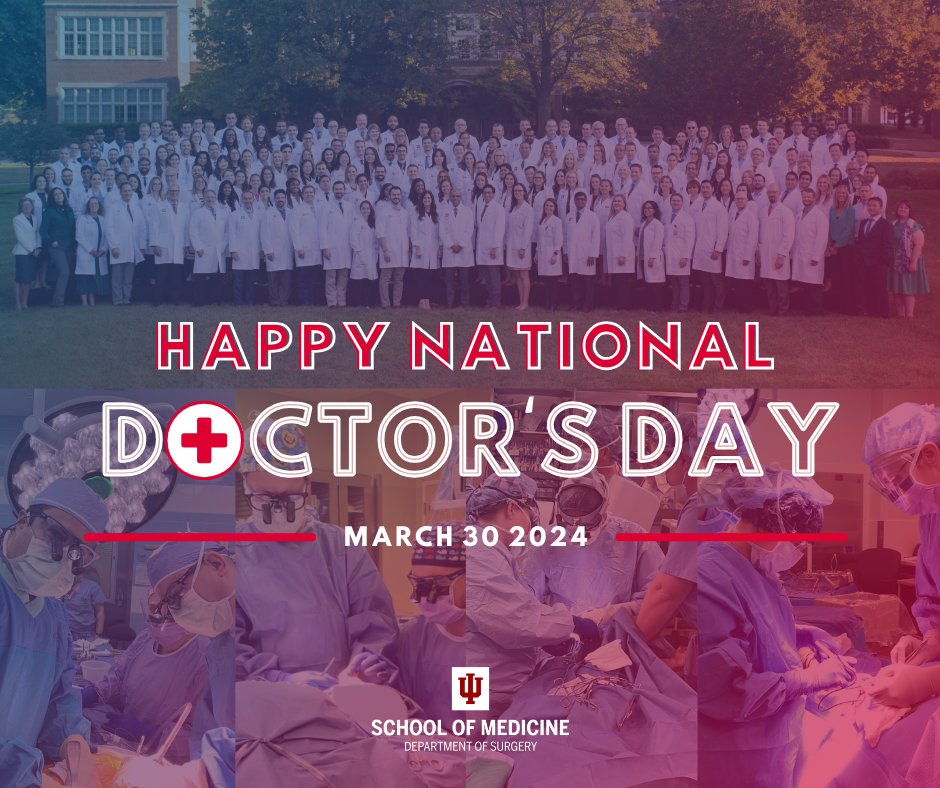 HAPPY NATIONAL

DOCTOR'S DAY

MARCH 30 2024

SCHOOL OF MEDICINE
DEPARTMENT OF SURGERY